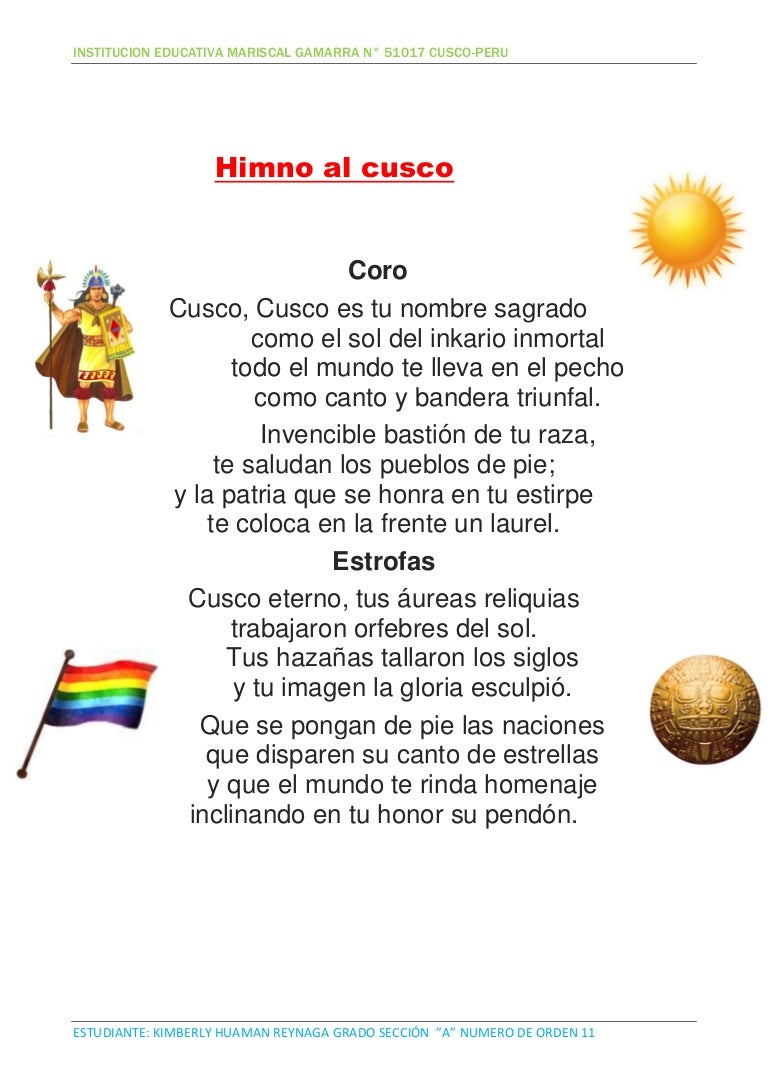 INSTITUCION EDUCATIVA MARISCAL GAMARRA N° 51017 CUSCO-PERU

Himno al cusco

Coro
Cusco, Cusco es tu nombre sagrado
como el sol del inkario inmortal
todo el mundo te lleva en el pecho
como canto y bandera triunfal.
Invencible bastión de tu raza,
te saludan los pueblos de pie;
y la patria que se honra en tu estirpe
te coloca en la frente un laurel.

Estrofas
Cusco eterno, tus áureas reliquias
trabajaron orfebres del sol.
Tus hazañas tallaron los siglos
y tu imagen la gloria esculpió.

Que se pongan de pie las naciones
que disparen su canto de estrellas
y que el mundo te rinda homenaje
inclinando en tu honor su pendón.

ESTUDIANTE: KIMBERLY HUAMAN REYNAGA GRADO SECCIÓN "A" NUMERO DE ORDEN 11